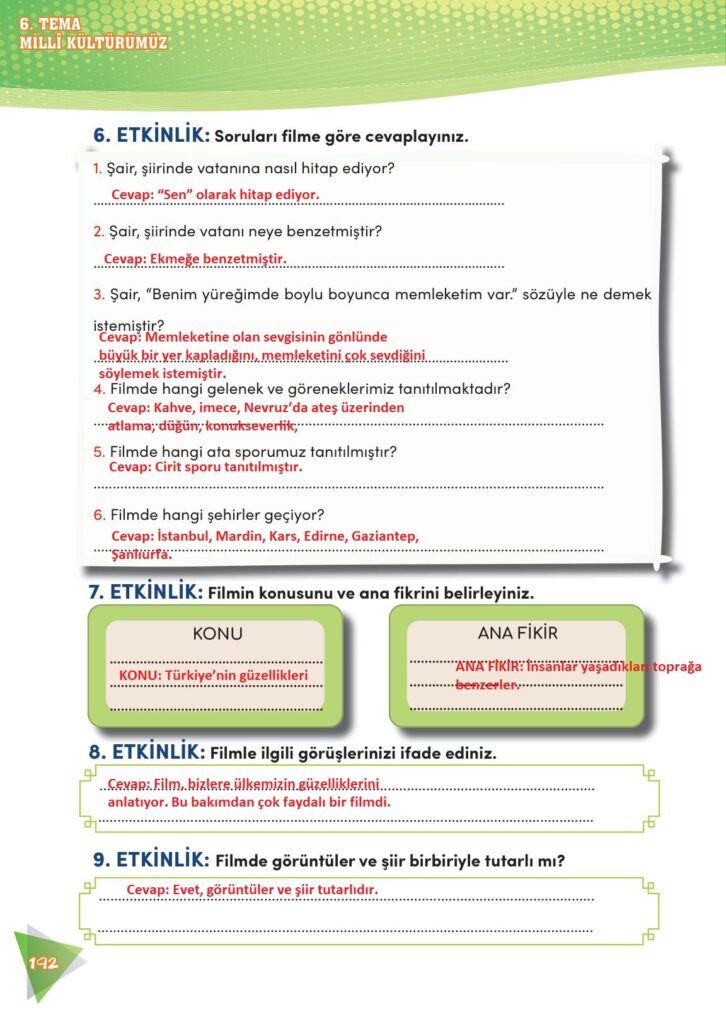 6. TEMA
MİLLÎ KÜLTÜRÜMÜZ

6. ETKİNLİK: Soruları filme göre cevaplayınız.

1. Şair, şiirinde vatanına nasıl hitap ediyor?
Cevap: "Sen" olarak hitap ediyor.

2. Şair, şiirinde vatanı neye benzetmiştir?
Cevap: Ekmeğe benzetmiştir.

3. Şair, "Benim yüreğimde boylu boyunca memleketim var." sözüyle ne demek istemiştir?
Cevap: Memleketine olan sevgisinin gönlünde büyük bir yer kapladığını, memleketini çok sevdiğini söylemek istemiştir.

4. Filmde hangi gelenek ve göreneklerimiz tanıtılmaktadır?
Cevap: Kahve, imece, Nevruz'da ateş üzerinden atlama, düğün, konukseverlik,

5. Filmde hangi ata sporumuz tanıtılmıştır?
Cevap: Cirit sporu tanıtılmıştır.

6. Filmde hangi şehirler geçiyor?
Cevap: İstanbul, Mardin, Kars, Edirne, Gaziantep, Şanlıurfa.

7. ETKİNLİK: Filmin konusunu ve ana fikrini belirleyiniz.

KONU
KONU: Türkiye'nin güzellikleri

ANA FİKİR
ANA FİKİR: İnsanlar yaşadıkları toprağa benzerler.

8. ETKİNLİK: Filmle ilgili görüşlerinizi ifade ediniz.
Cevap: Film, bizlere ülkemizin güzelliklerini anlatıyor. Bu bakımdan çok faydalı bir filmdi.

9. ETKİNLİK: Filmde görüntüler ve şiir birbiriyle tutarlı mı?
Cevap: Evet, görüntüler ve şiir tutarlıdır.

192